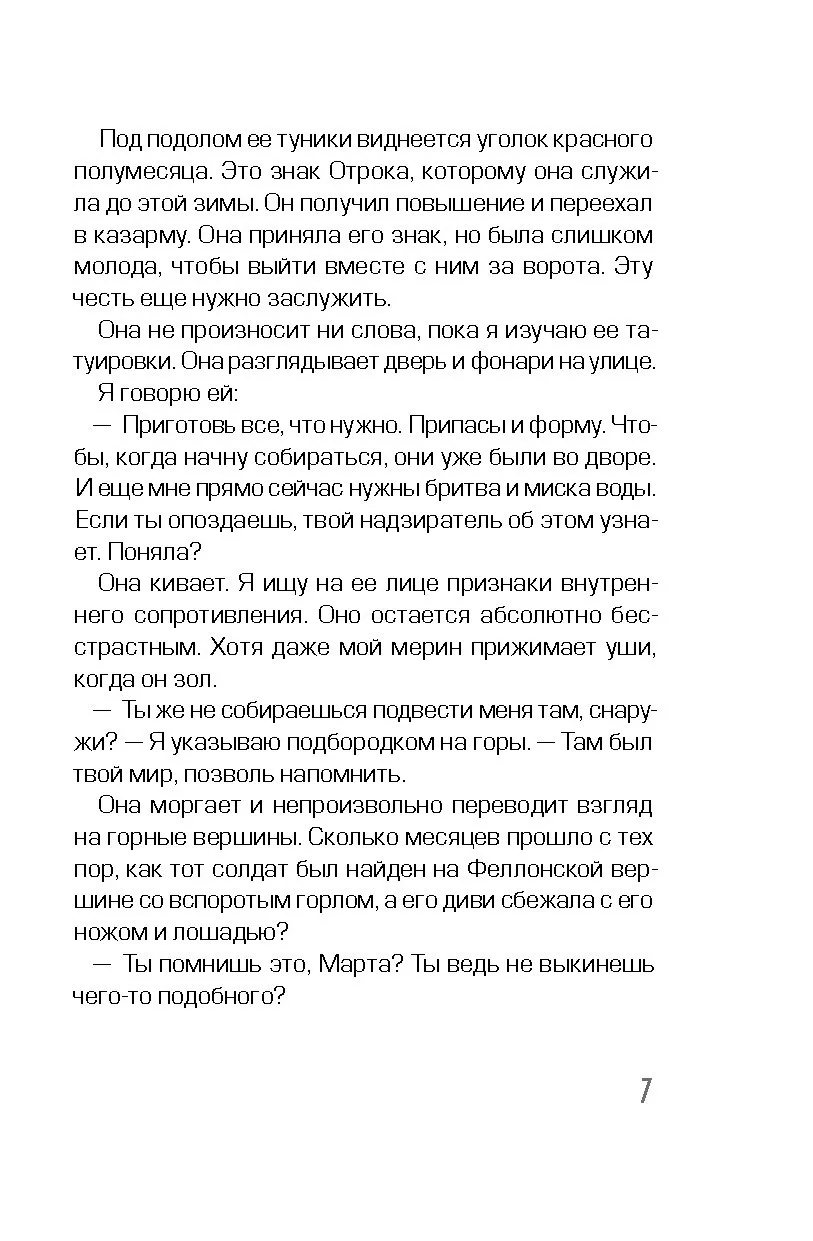 Под подолом ее туники виднеется уголок красного полумесяца. Это знак Отрока, которому она служила до этой зимы. Он получил повышение и переехал в казарму. Она приняла его знак, но была слишком молода, чтобы выйти вместе с ним за ворота. Эту честь еще нужно заслужить.

Она не произносит ни слова, пока я изучаю ее татуировки. Она разглядывает дверь и фонари на улице.

Я говорю ей:

— Приготовь все, что нужно. Припасы и форму. Чтобы, когда начну собираться, они уже были во дворе. И еще мне прямо сейчас нужны бритва и миска воды. Если ты опоздаешь, твой надзиратель об этом узнает. Поняла?

Она кивает. Я ищу на ее лице признаки внутреннего сопротивления. Оно остается абсолютно бесстрастным. Хотя даже мой мерин прижимает уши, когда он зол.

— Ты же не собираешься подвести меня там, снаружи? — Я указываю подбородком на горы. — Там был твой мир, позволь напомнить.

Она моргает и непроизвольно переводит взгляд на горные вершины. Сколько месяцев прошло с тех пор, как тот солдат был найден на Феллонской вершине со вспоротым горлом, а его диви сбежала с его ножом и лошадью?

— Ты помнишь это, Марта? Ты ведь не выкинешь чего-то подобного?

7